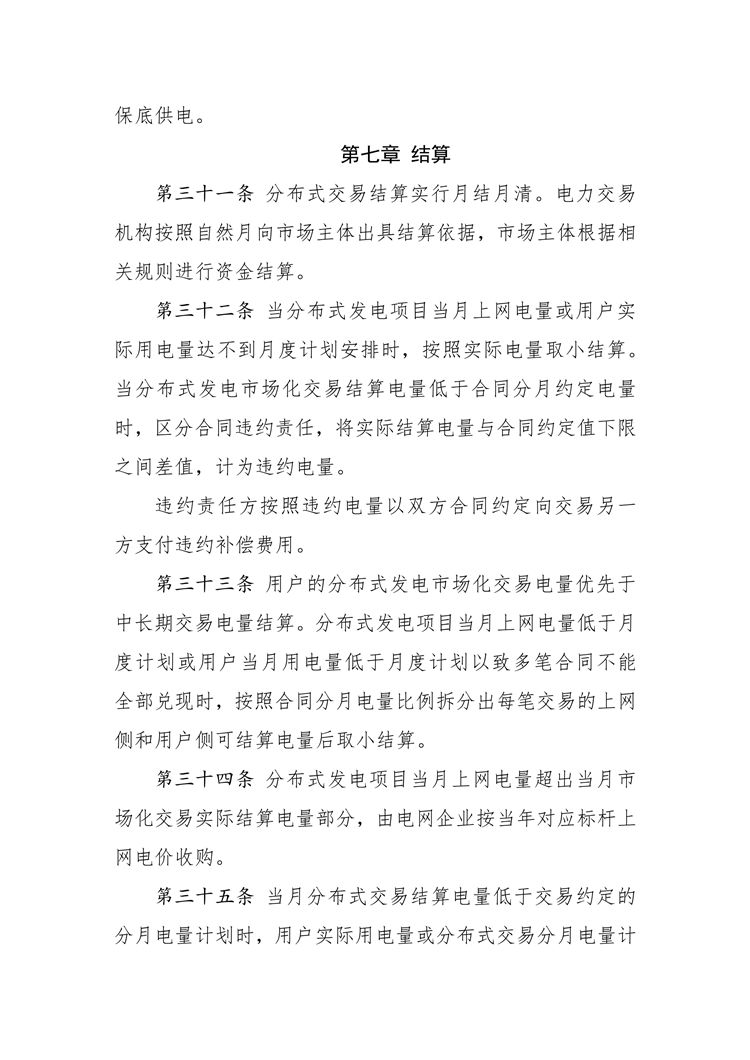 保底供电。

第七章 结算

第三十一条 分布式交易结算实行月结月清。电力交易机构按照自然月向市场主体出具结算依据，市场主体根据相关规则进行资金结算。

第三十二条 当分布式发电项目当月上网电量或用户实际用电量达不到月度计划安排时，按照实际电量取小结算。当分布式发电市场化交易结算电量低于合同分月约定电量时，区分合同违约责任，将实际结算电量与合同约定值下限之间差值，计为违约电量。

违约责任方按照违约电量以双方合同约定向交易另一方支付违约补偿费用。

第三十三条 用户的分布式发电市场化交易电量优先于中长期交易电量结算。分布式发电项目当月上网电量低于月度计划或用户当月用电量低于月度计划以致多笔合同不能全部兑现时，按照合同分月电量比例拆分出每笔交易的上网侧和用户侧可结算电量后取小结算。

第三十四条 分布式发电项目当月上网电量超出当月市场化交易实际结算电量部分，由电网企业按当年对应标杆上网电价收购。

第三十五条 当月分布式交易结算电量低于交易约定的分月电量计划时，用户实际用电量或分布式交易分月电量计